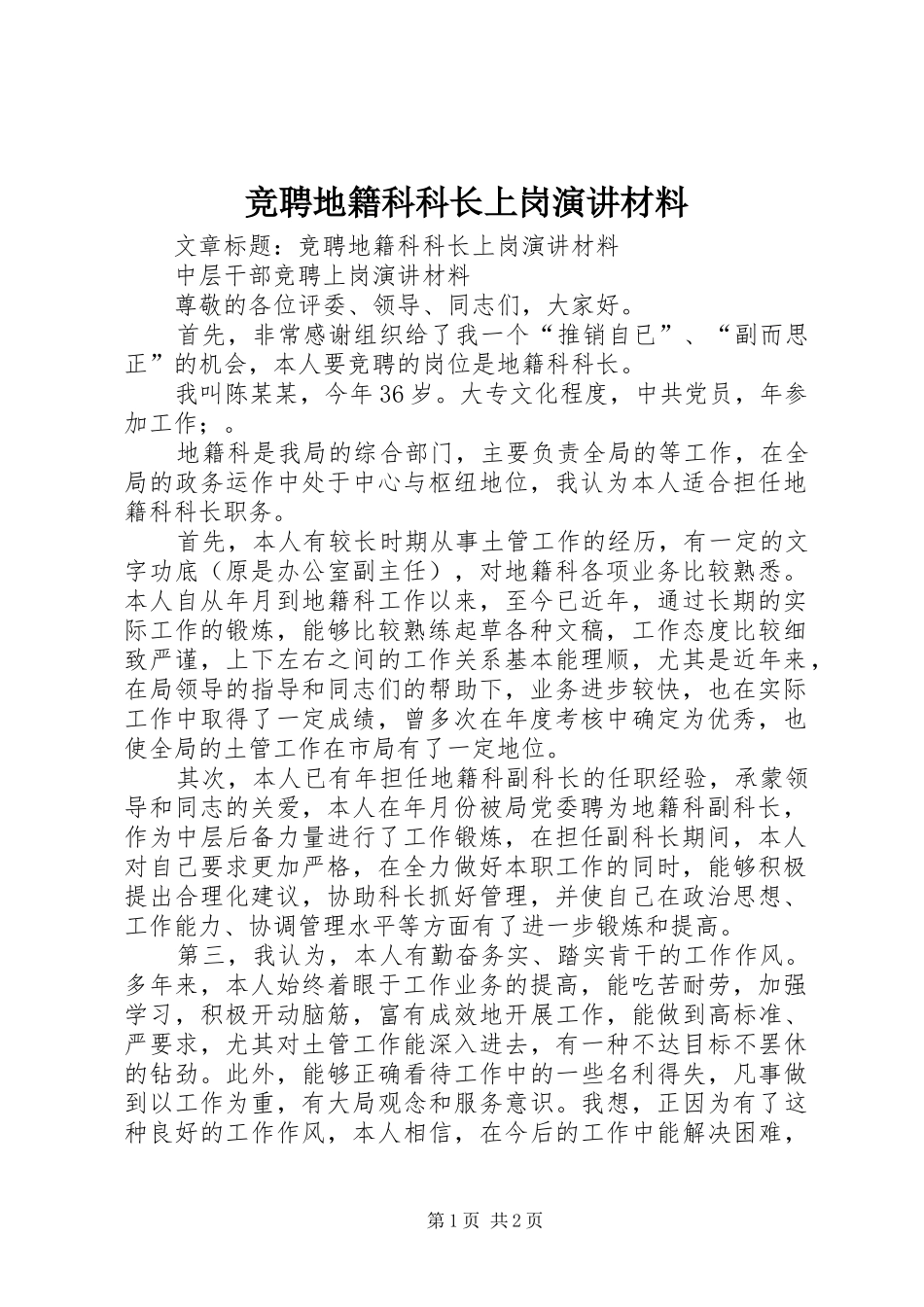 竞聘地籍科科长上岗演讲材料

文章标题：竞聘地籍科科长上岗演讲材料

中层干部竞聘上岗演讲材料

尊敬的各位评委、领导、同志们，大家好。

首先，非常感谢组织给了我一个“推销自已”、“副而思正”的机会，本人要竞聘的岗位是地籍科科长。

我叫陈某某，今年36岁。大专文化程度，中共党员，年参加工作；。

地籍科是我局的综合部门，主要负责全局的等工作，在全局的政务运作中处于中心与枢纽地位，我认为本人适合担任地籍科科长职务。

首先，本人有较长时期从事土管工作的经历，有一定的文字功底（原是办公室副主任），对地籍科各项业务比较熟悉。本人自从年月到地籍科工作以来，至今已近年，通过长期的实际工作的锻炼，能够比较熟练起草各种文稿，工作态度比较细致严谨，上下左右之间的工作关系基本能理顺，尤其是近年来，在局领导的指导和同志们的帮助下，业务进步较快，也在实际工作中取得了一定成绩，曾多次在年度考核中确定为优秀，也使全局的土管工作在市局有了一定地位。

其次，本人已有年担任地籍科副科长的任职经验，承蒙领导和同志的关爱，本人在年月份被局党委聘为地籍科副科长，作为中层后备力量进行了工作锻炼，在担任副科长期间，本人对自己要求更加严格，在全力做好本职工作的同时，能够积极提出合理化建议，协助科长抓好管理，并使自己在政治思想、工作能力、协调管理水平等方面有了进一步锻炼和提高。

第三，我认为，本人有勤奋务实、踏实肯干的工作作风。多年来，本人始终着眼于工作业务的提高，能吃苦耐劳，加强学习，积极开动脑筋，富有成效地开展工作，能做到高标准、严要求，尤其对土管工作能深入进去，有一种不达目标不罢休的钻劲。此外，能够正确看待工作中的一些名利得失，凡事做到以工作为重，有大局观念和服务意识。我想，正因为有了这种良好的工作作风，本人相信，在今后的工作中能解决困难，

第1页 共2页